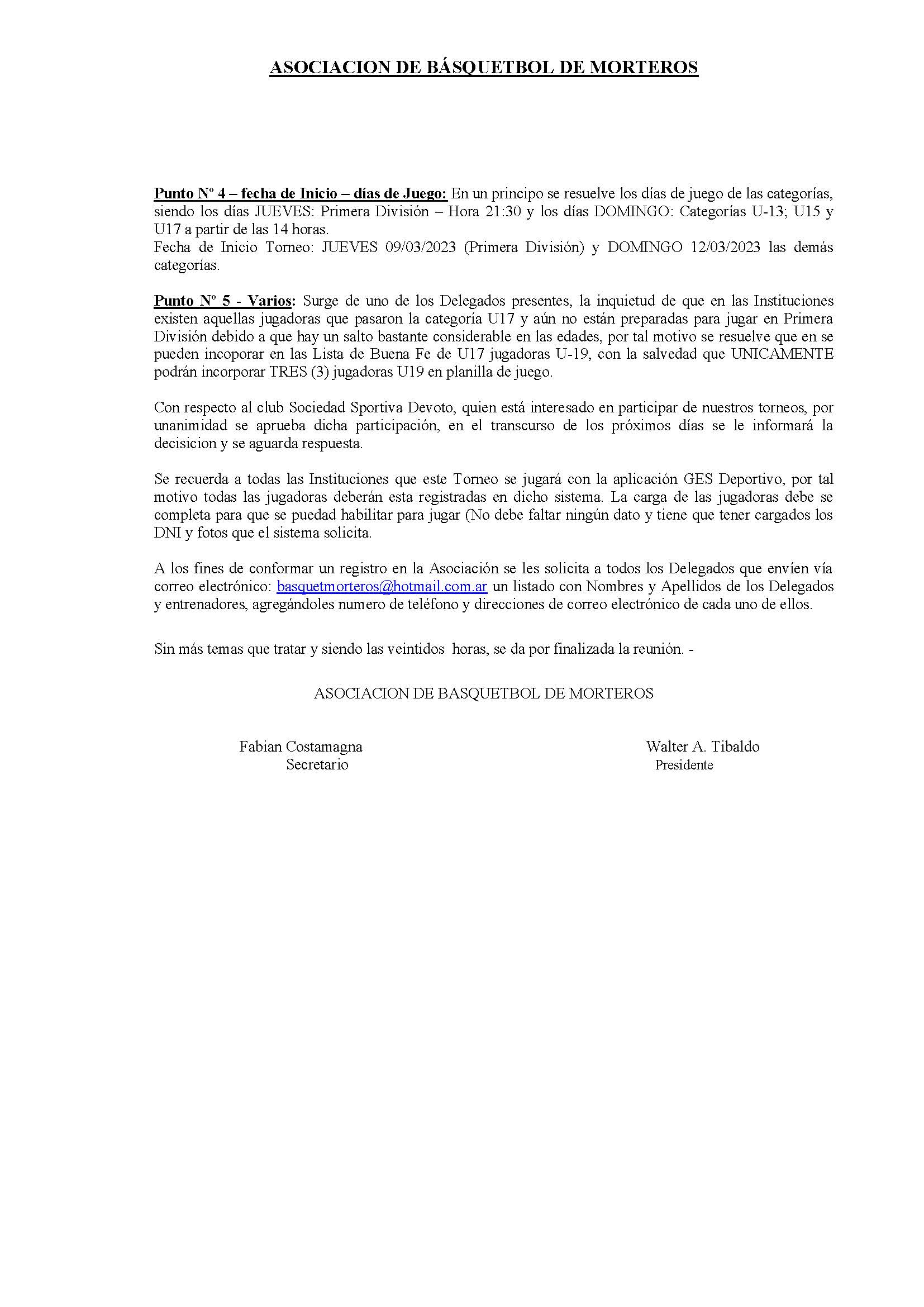 ASOCIACION DE BÁSQUETBOL DE MORTEROS

Punto Nº 4 – fecha de Inicio – días de Juego: En un principo se resuelve los días de juego de las categorías, siendo los días JUEVES: Primera División – Hora 21:30 y los días DOMINGO: Categorías U-13; U15 y U17 a partir de las 14 horas.
Fecha de Inicio Torneo: JUEVES 09/03/2023 (Primera División) y DOMINGO 12/03/2023 las demás categorías.

Punto Nº 5 - Varios: Surge de uno de los Delegados presentes, la inquietud de que en las Instituciones existen aquellas jugadoras que pasaron la categoría U17 y aún no están preparadas para jugar en Primera División debido a que hay un salto bastante considerable en las edades, por tal motivo se resuelve que en se pueden incoporar en las Lista de Buena Fe de U17 jugadoras U-19, con la salvedad que UNICAMENTE podrán incorporar TRES (3) jugadoras U19 en planilla de juego.

Con respecto al club Sociedad Sportiva Devoto, quien está interesado en participar de nuestros torneos, por unanimidad se aprueba dicha participación, en el transcurso de los próximos días se le informará la decisicion y se aguarda respuesta.

Se recuerda a todas las Instituciones que este Torneo se jugará con la aplicación GES Deportivo, por tal motivo todas las jugadoras deberán esta registradas en dicho sistema. La carga de las jugadoras debe se completa para que se puedad habilitar para jugar (No debe faltar ningún dato y tiene que tener cargados los DNI y fotos que el sistema solicita.

A los fines de conformar un registro en la Asociación se les solicita a todos los Delegados que envíen vía correo electrónico: basquetmorteros@hotmail.com.ar un listado con Nombres y Apellidos de los Delegados y entrenadores, agregándoles numero de teléfono y direcciones de correo electrónico de cada uno de ellos.

Sin más temas que tratar y siendo las veintidos horas, se da por finalizada la reunión. -

ASOCIACION DE BASQUETBOL DE MORTEROS

Fabian Costamagna
Secretario

Walter A. Tibaldo
Presidente